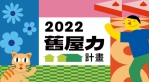 2022
舊屋力
計畫